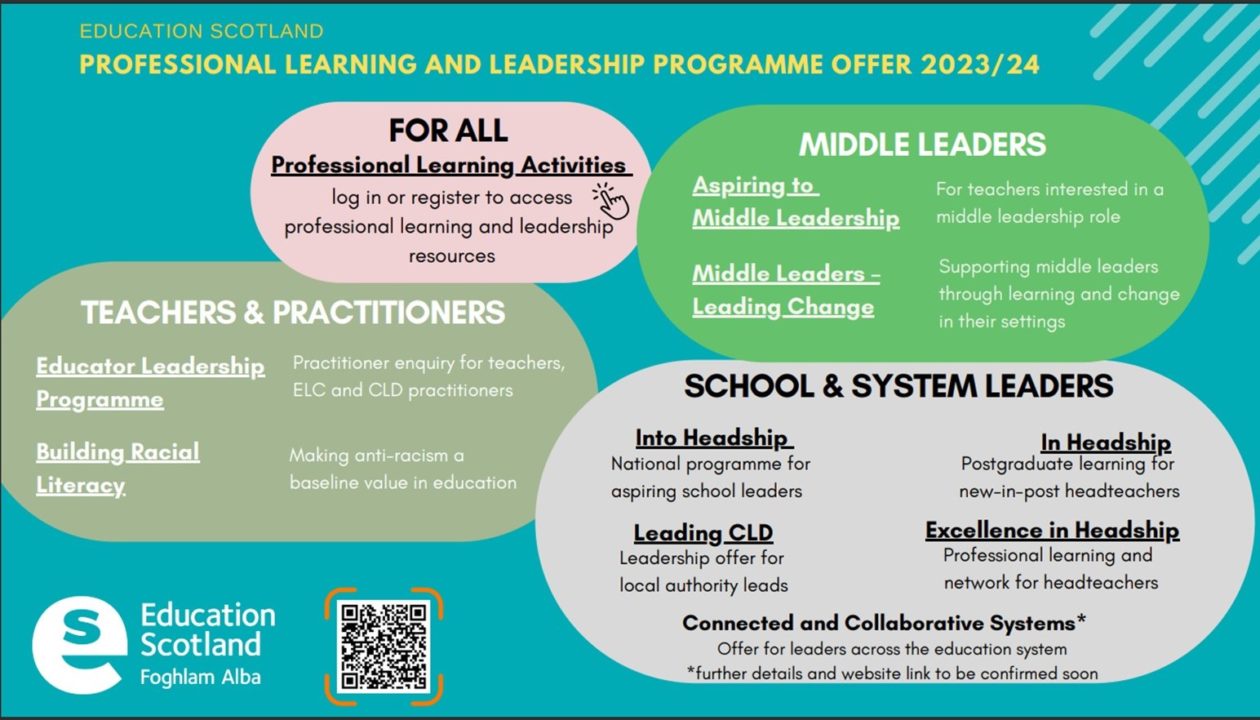 EDUCATION SCOTLAND
PROFESSIONAL LEARNING AND LEADERSHIP PROGRAMME OFFER 2023/24

FOR ALL
Professional Learning Activities
log in or register to access professional learning and leadership resources

MIDDLE LEADERS
Aspiring to Middle Leadership
For teachers interested in a middle leadership role
Middle Leaders - Leading Change
Supporting middle leaders through learning and change in their settings

TEACHERS & PRACTITIONERS
Educator Leadership Programme
Practitioner enquiry for teachers, ELC and CLD practitioners
Building Racial Literacy
Making anti-racism a baseline value in education

SCHOOL & SYSTEM LEADERS
Into Headship
National programme for aspiring school leaders
In Headship
Postgraduate learning for new-in-post headteachers
Leading CLD
Leadership offer for local authority leads
Excellence in Headship
Professional learning and network for headteachers
Connected and Collaborative Systems*
Offer for leaders across the education system
*further details and website link to be confirmed soon

Education Scotland
Foghlam Alba